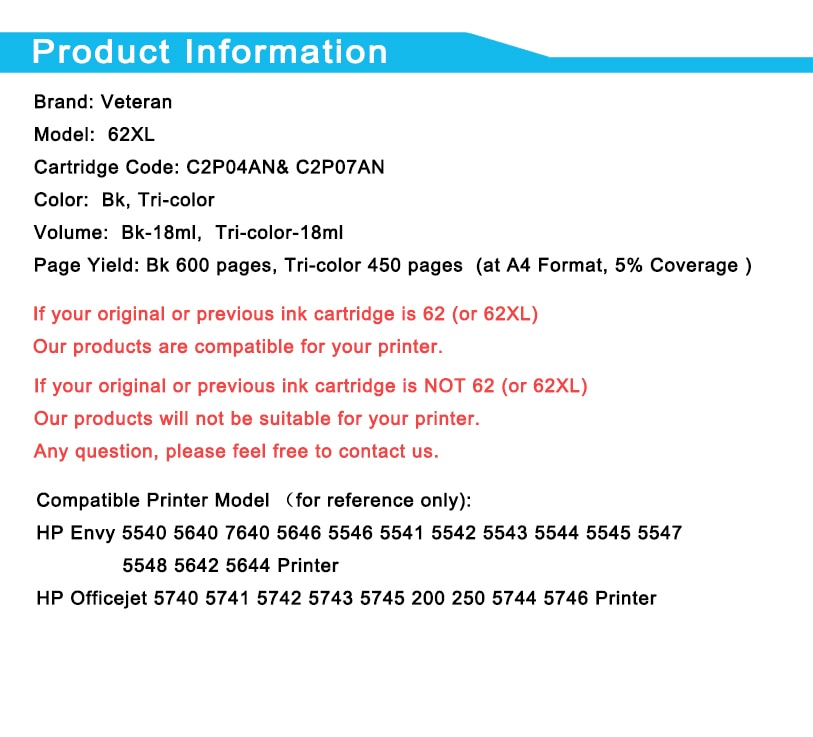 Product Information

Brand: Veteran
Model: 62XL
Cartridge Code: C2P04AN& C2P07AN
Color: Bk, Tri-color
Volume: Bk-18ml, Tri-color-18ml
Page Yield: Bk 600 pages, Tri-color 450 pages (at A4 Format, 5% Coverage )

If your original or previous ink cartridge is 62 (or 62XL)
Our products are compatible for your printer.

If your original or previous ink cartridge is NOT 62 (or 62XL)
Our products will not be suitable for your printer.
Any question, please feel free to contact us.

Compatible Printer Model （for reference only):
HP Envy 5540 5640 7640 5646 5546 5541 5542 5543 5544 5545 5547 5548 5642 5644 Printer
HP Officejet 5740 5741 5742 5743 5745 200 250 5744 5746 Printer